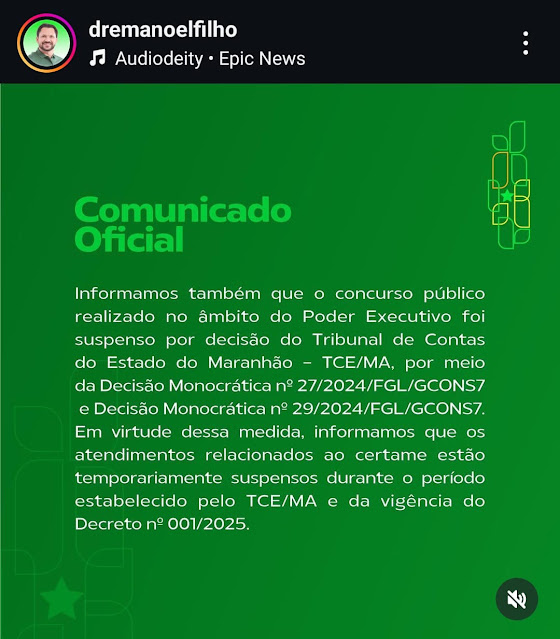 dremanoelfilho
Audiodeity • Epic News

Comunicado Oficial

Informamos também que o concurso público realizado no âmbito do Poder Executivo foi suspenso por decisão do Tribunal de Contas do Estado do Maranhão – TCE/MA, por meio da Decisão Monocrática nº 27/2024/FGL/GCONS7 e Decisão Monocrática nº 29/2024/FGL/GCONS7. Em virtude dessa medida, informamos que os atendimentos relacionados ao certame estão temporariamente suspensos durante o período estabelecido pelo TCE/MA e da vigência do Decreto nº 001/2025.